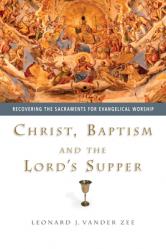 RECOVERING THE SACRAMENTS FOR EVANGELICAL WORSHIP

CHRIST, BAPTISM AND THE LORD'S SUPPER

LEONARD J. VANDER ZEE